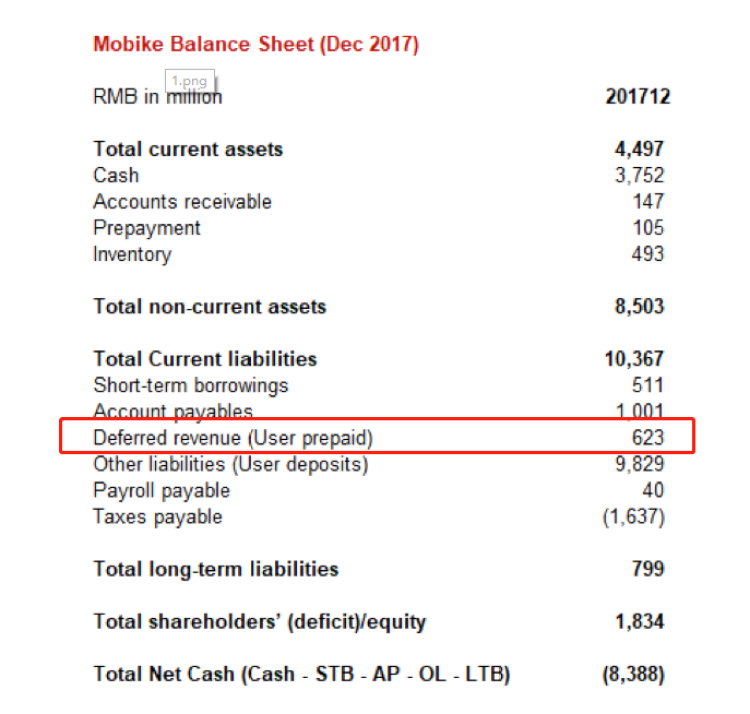 Mobike Balance Sheet (Dec 2017)

1.png

| RMB in million | 201712 |
|---|---|
| **Total current assets** | **4,497** |
| Cash | 3,752 |
| Accounts receivable | 147 |
| Prepayment | 105 |
| Inventory | 493 |
| **Total non-current assets** | **8,503** |
| **Total Current liabilities** | **10,367** |
| Short-term borrowings | 511 |
| Account payables | 1,001 |
| Deferred revenue (User prepaid) | 623 |
| Other liabilities (User deposits) | 9,829 |
| Payroll payable | 40 |
| Taxes payable | (1,637) |
| **Total long-term liabilities** | **799** |
| **Total shareholders' (deficit)/equity** | **1,834** |
| **Total Net Cash (Cash - STB - AP - OL - LTB)** | **(8,388)** |